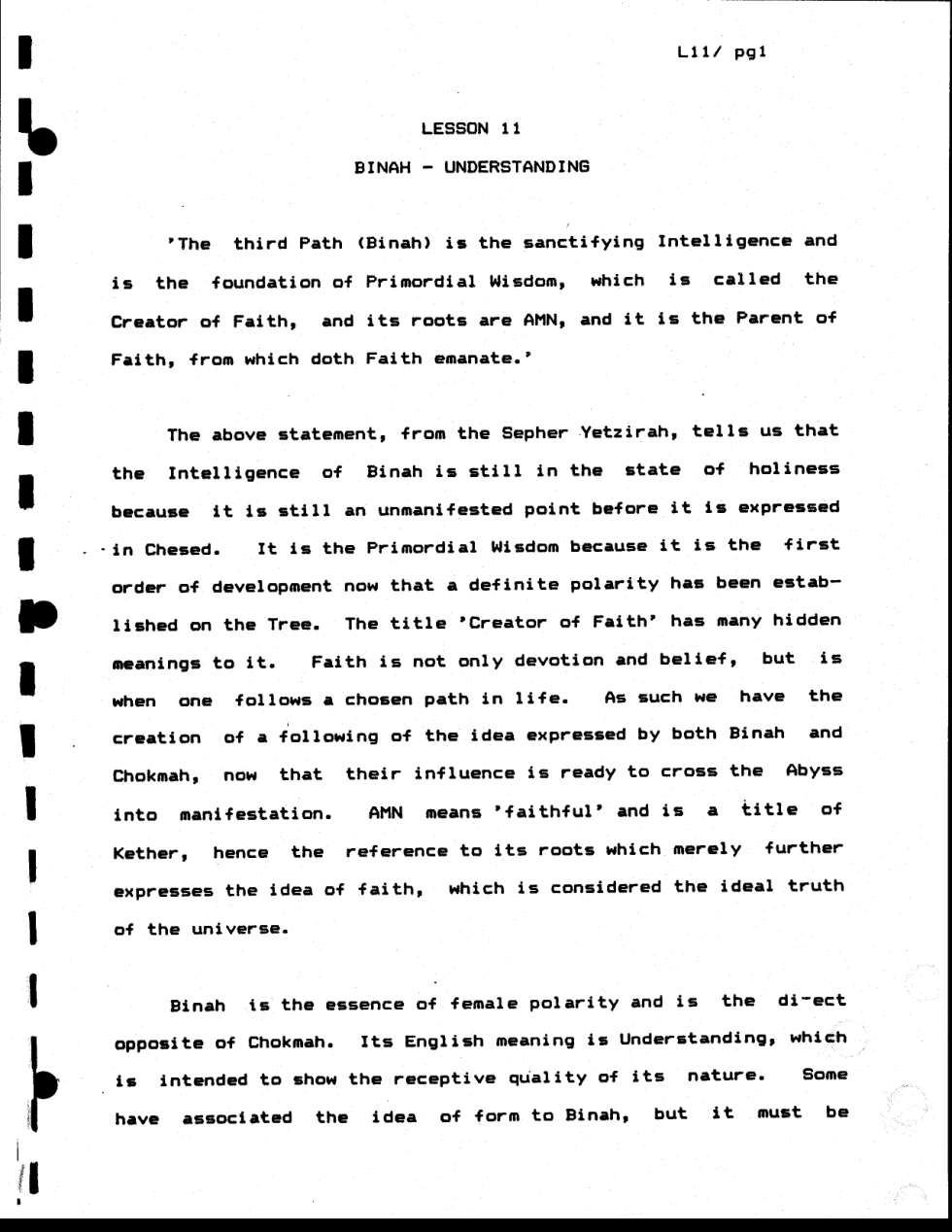 L11/ pg1

LESSON 11

BINAH - UNDERSTANDING

'The third Path (Binah) is the sanctifying Intelligence and is the foundation of Primordial Wisdom, which is called the Creator of Faith, and its roots are AMN, and it is the Parent of Faith, from which doth Faith emanate.'

The above statement, from the Sepher Yetzirah, tells us that the Intelligence of Binah is still in the state of holiness because it is still an unmanifested point before it is expressed in Chesed. It is the Primordial Wisdom because it is the first order of development now that a definite polarity has been established on the Tree. The title 'Creator of Faith' has many hidden meanings to it. Faith is not only devotion and belief, but is when one follows a chosen path in life. As such we have the creation of a following of the idea expressed by both Binah and Chokmah, now that their influence is ready to cross the Abyss into manifestation. AMN means 'faithful' and is a title of Kether, hence the reference to its roots which merely further expresses the idea of faith, which is considered the ideal truth of the universe.

Binah is the essence of female polarity and is the di-ect opposite of Chokmah. Its English meaning is Understanding, which is intended to show the receptive quality of its nature. Some have associated the idea of form to Binah, but it must be